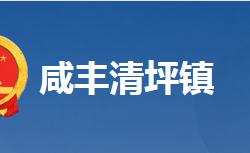 咸丰清坪镇